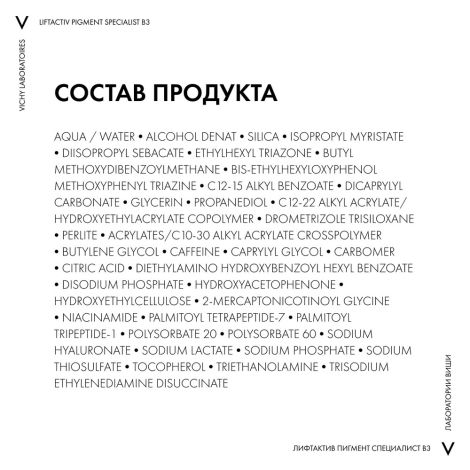 V LIFTACTIV PIGMENT SPECIALIST B3

VICHY LABORATOIRES

СОСТАВ ПРОДУКТА

AQUA / WATER • ALCOHOL DENAT • SILICA • ISOPROPYL MYRISTATE • DIISOPROPYL SEBACATE • ETHYLHEXYL TRIAZONE • BUTYL METHOXYDIBENZOYLMETHANE • BIS-ETHYLHEXYLOXYPHENOL METHOXYPHENYL TRIAZINE • C12-15 ALKYL BENZOATE • DICAPRYLYL CARBONATE • GLYCERIN • PROPANEDIOL • C12-22 ALKYL ACRYLATE/ HYDROXYETHYLACRYLATE COPOLYMER • DROMETRIZOLE TRISILOXANE • PERLITE • ACRYLATES/C10-30 ALKYL ACRYLATE CROSSPOLYMER • BUTYLENE GLYCOL • CAFFEINE • CAPRYLYL GLYCOL • CARBOMER • CITRIC ACID • DIETHYLAMINO HYDROXYBENZOYL HEXYL BENZOATE • DISODIUM PHOSPHATE • HYDROXYACETOPHENONE • HYDROXYETHYLCELLULOSE • 2-MERCAPTONICOTINOYL GLYCINE • NIACINAMIDE • PALMITOYL TETRAPEPTIDE-7 • PALMITOYL TRIPEPTIDE-1 • POLYSORBATE 20 • POLYSORBATE 60 • SODIUM HYALURONATE • SODIUM LACTATE • SODIUM PHOSPHATE • SODIUM THIOSULFATE • TOCOPHEROL • TRIETHANOLAMINE • TRISODIUM ETHYLENEDIAMINE DISUCCINATE

ЛАБОРАТОРИИ ВИШИ

ЛИФТАКТИВ ПИГМЕНТ СПЕЦИАЛИСТ B3 V